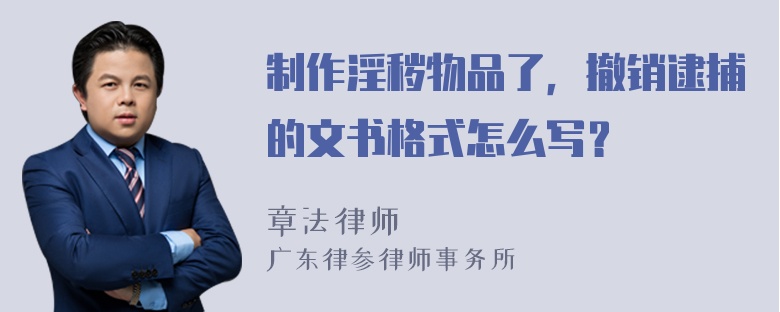 制作淫秽物品了，撤销逮捕的文书格式怎么写？

章法律师
广东律参律师事务所